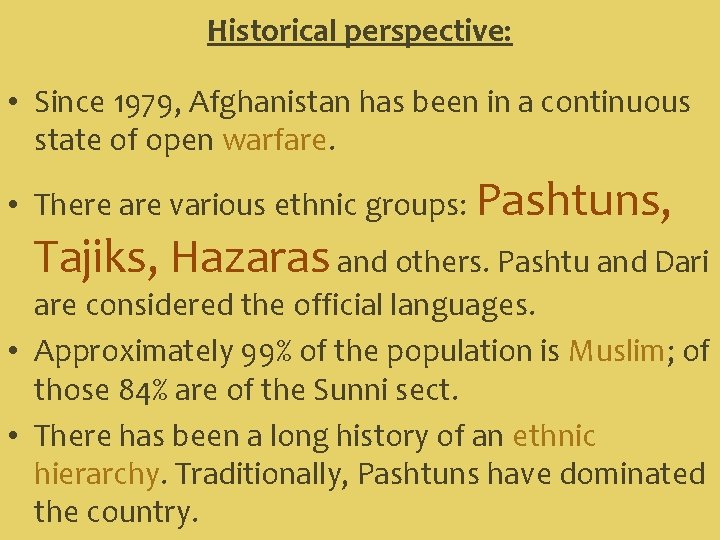 Historical perspective:

• Since 1979, Afghanistan has been in a continuous state of open warfare.

• There are various ethnic groups: Pashtuns, Tajiks, Hazaras and others. Pashtu and Dari are considered the official languages.

• Approximately 99% of the population is Muslim; of those 84% are of the Sunni sect.

• There has been a long history of an ethnic hierarchy. Traditionally, Pashtuns have dominated the country.